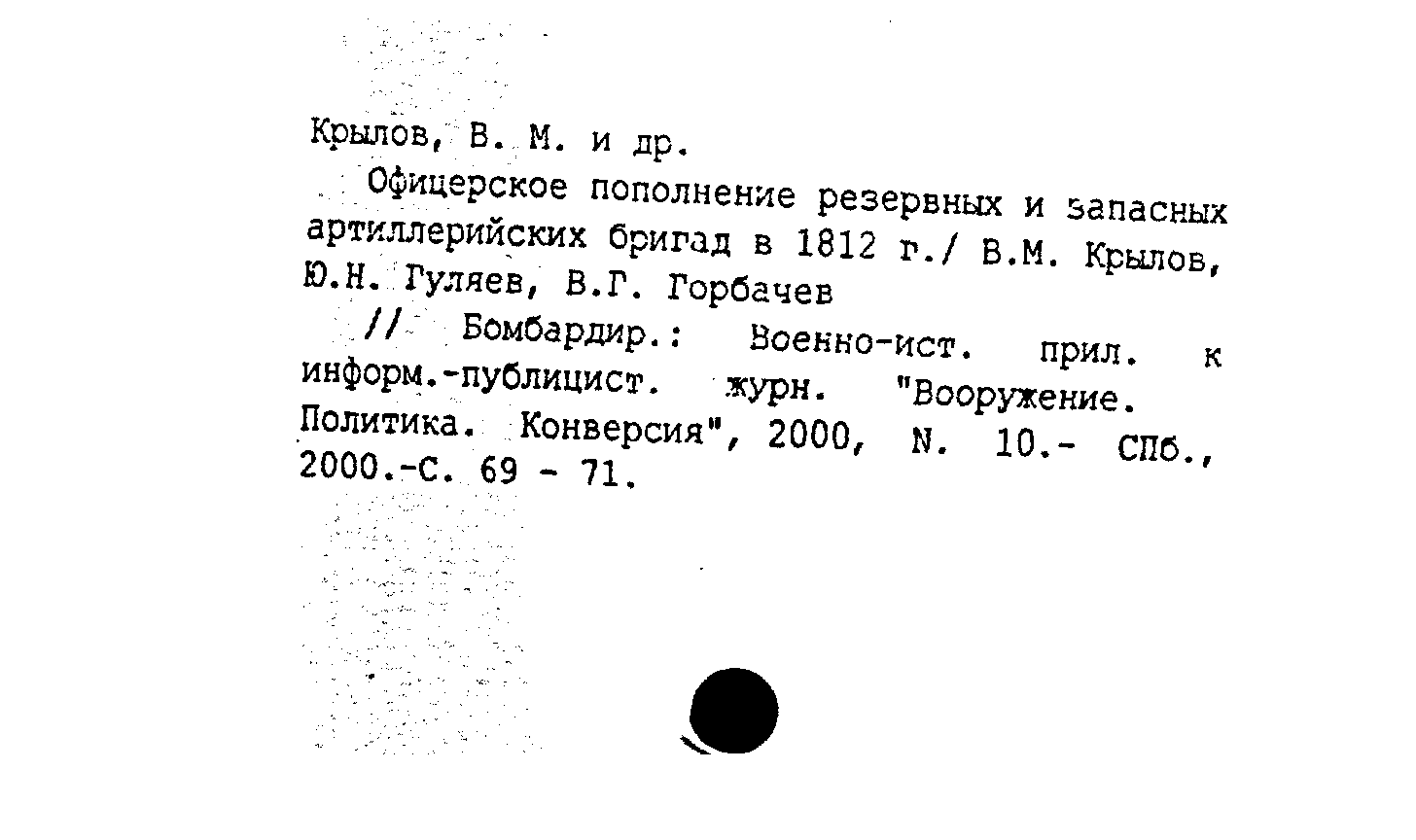 Крылов, В. М. и др.

Офицерское пополнение резервных и запасных артиллерийских бригад в 1812 г./ В.М. Крылов, Ю.Н. Гуляев, В.Г. Горбачев

// Бомбардир.: Военно-ист. прил. к информ.-публицист. журн. "Вооружение. Политика. Конверсия", 2000, N. 10.- СПб., 2000.-С. 69 - 71.